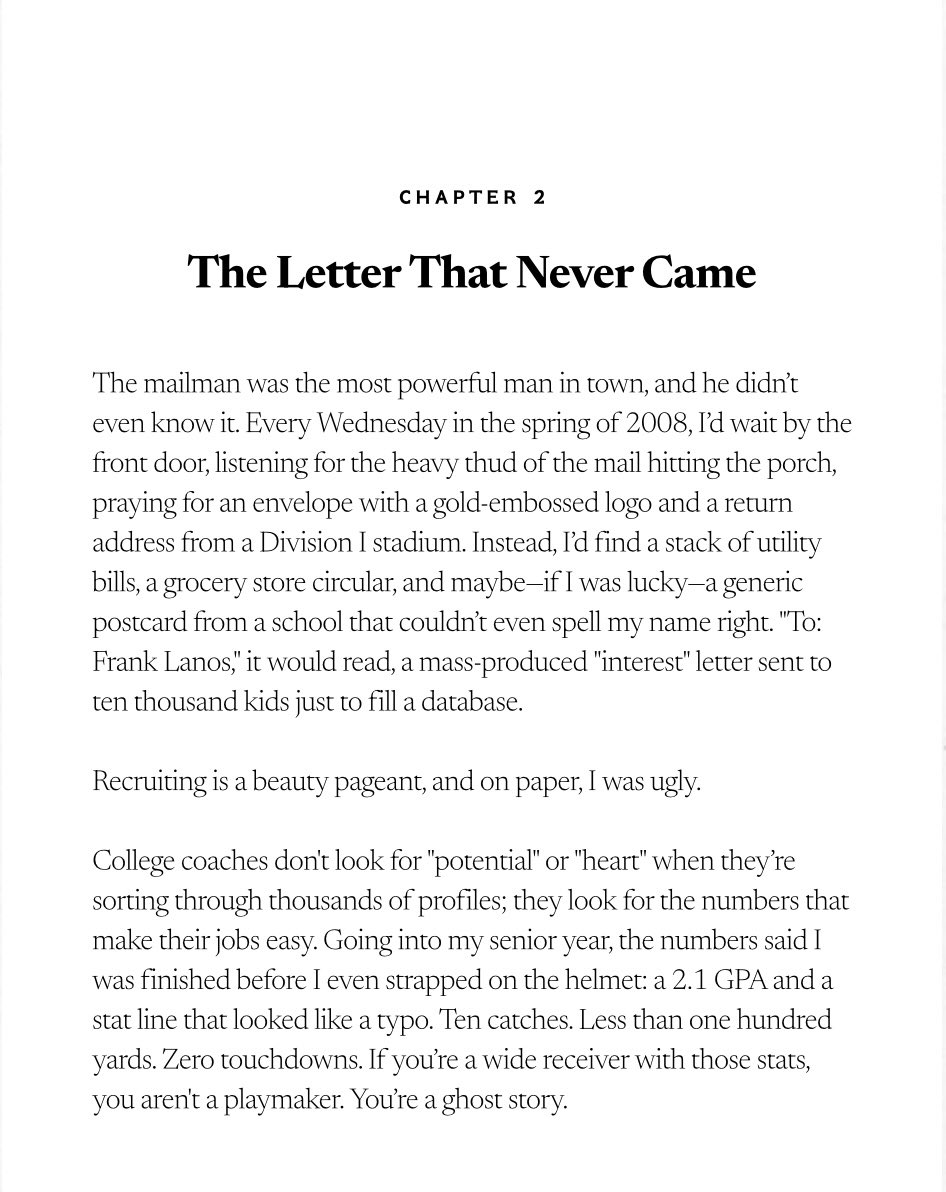 CHAPTER 2

The Letter That Never Came

The mailman was the most powerful man in town, and he didn't even know it. Every Wednesday in the spring of 2008, I'd wait by the front door, listening for the heavy thud of the mail hitting the porch, praying for an envelope with a gold-embossed logo and a return address from a Division I stadium. Instead, I'd find a stack of utility bills, a grocery store circular, and maybe—if I was lucky—a generic postcard from a school that couldn't even spell my name right. "To: Frank Lanos," it would read, a mass-produced "interest" letter sent to ten thousand kids just to fill a database.

Recruiting is a beauty pageant, and on paper, I was ugly.

College coaches don't look for "potential" or "heart" when they're sorting through thousands of profiles; they look for the numbers that make their jobs easy. Going into my senior year, the numbers said I was finished before I even strapped on the helmet: a 2.1 GPA and a stat line that looked like a typo. Ten catches. Less than one hundred yards. Zero touchdowns. If you're a wide receiver with those stats, you aren't a playmaker. You're a ghost story.